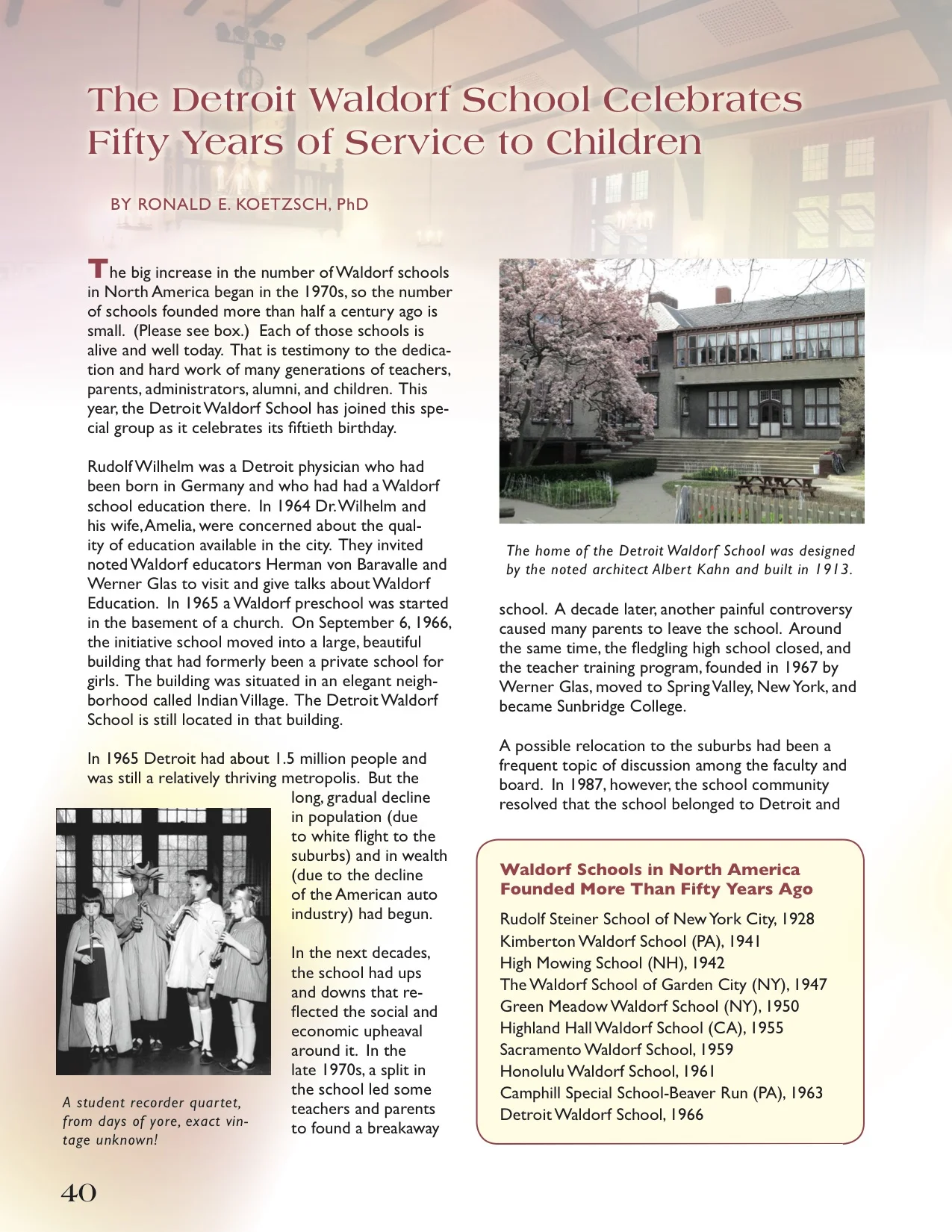 The Detroit Waldorf School Celebrates Fifty Years of Service to Children

BY RONALD E. KOETZSCH, PhD

The big increase in the number of Waldorf schools in North America began in the 1970s, so the number of schools founded more than half a century ago is small. (Please see box.) Each of those schools is alive and well today. That is testimony to the dedication and hard work of many generations of teachers, parents, administrators, alumni, and children. This year, the Detroit Waldorf School has joined this special group as it celebrates its fiftieth birthday.

Rudolf Wilhelm was a Detroit physician who had been born in Germany and who had had a Waldorf school education there. In 1964 Dr. Wilhelm and his wife, Amelia, were concerned about the quality of education available in the city. They invited noted Waldorf educators Herman von Baravalle and Werner Glas to visit and give talks about Waldorf Education. In 1965 a Waldorf preschool was started in the basement of a church. On September 6, 1966, the initiative school moved into a large, beautiful building that had formerly been a private school for girls. The building was situated in an elegant neighborhood called Indian Village. The Detroit Waldorf School is still located in that building.

In 1965 Detroit had about 1.5 million people and was still a relatively thriving metropolis. But the long, gradual decline in population (due to white flight to the suburbs) and in wealth (due to the decline of the American auto industry) had begun.

In the next decades, the school had ups and downs that reflected the social and economic upheaval around it. In the late 1970s, a split in the school led some teachers and parents to found a breakaway

A student recorder quartet, from days of yore, exact vintage unknown!

The home of the Detroit Waldorf School was designed by the noted architect Albert Kahn and built in 1913.

school. A decade later, another painful controversy caused many parents to leave the school. Around the same time, the fledgling high school closed, and the teacher training program, founded in 1967 by Werner Glas, moved to Spring Valley, New York, and became Sunbridge College.

A possible relocation to the suburbs had been a frequent topic of discussion among the faculty and board. In 1987, however, the school community resolved that the school belonged to Detroit and

Waldorf Schools in North America Founded More Than Fifty Years Ago

Rudolf Steiner School of New York City, 1928
Kimberton Waldorf School (PA), 1941
High Mowing School (NH), 1942
The Waldorf School of Garden City (NY), 1947
Green Meadow Waldorf School (NY), 1950
Highland Hall Waldorf School (CA), 1955
Sacramento Waldorf School, 1959
Honolulu Waldorf School, 1961
Camphill Special School-Beaver Run (PA), 1963
Detroit Waldorf School, 1966

40